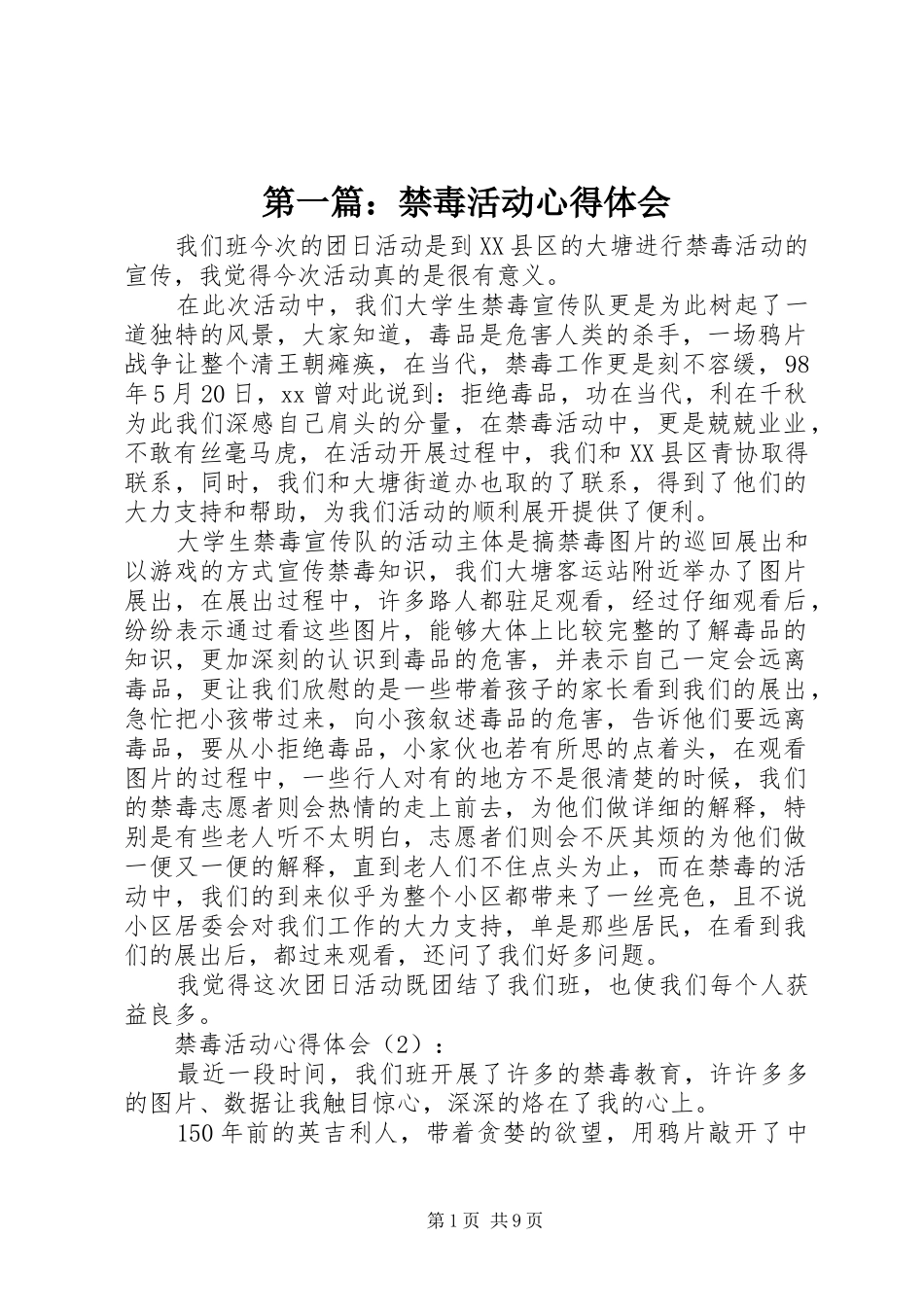 第一篇：禁毒活动心得体会

我们班今次的团日活动是到XX县区的大塘进行禁毒活动的宣传，我觉得今次活动真的是很有意义。

在此次活动中，我们大学生禁毒宣传队更是为此树起了一道独特的风景，大家知道，毒品是危害人类的杀手，一场鸦片战争让整个清王朝瘫痪，在当代，禁毒工作更是刻不容缓，98年5月20日，xx曾对此说到：拒绝毒品，功在当代，利在千秋为此我们深感自己肩头的分量，在禁毒活动中，更是兢兢业业，不敢有丝毫马虎，在活动开展过程中，我们和XX县区青协取得联系，同时，我们和大塘街道办也取的了联系，得到了他们的大力支持和帮助，为我们活动的顺利展开提供了便利。

大学生禁毒宣传队的活动主体是搞禁毒图片的巡回展出和以游戏的方式宣传禁毒知识，我们大塘客运站附近举办了图片展出，在展出过程中，许多路人都驻足观看，经过仔细观看后，纷纷表示通过看这些图片，能够大体上比较完整的了解毒品的知识，更加深刻的认识到毒品的危害，并表示自己一定会远离毒品，更让我们欣慰的是一些带着孩子的家长看到我们的展出，急忙把小孩带过来，向小孩叙述毒品的危害，告诉他们要远离毒品，要从小拒绝毒品，小家伙也若有所思的点着头，在观看图片的过程中，一些行人对有的地方不是很清楚的时候，我们的禁毒志愿者则会热情的走上前去，为他们做详细的解释，特别是有些老人听不太明白，志愿者们则会不厌其烦的为他们做一便又一便的解释，直到老人们不住点头为止，而在禁毒的活动中，我们的到来似乎为整个小区都带来了一丝亮色，且不说小区居委会对我们工作的大力支持，单是那些居民，在看到我们的展出后，都过来观看，还问了我们好多问题。

我觉得这次团日活动既团结了我们班，也使我们每个人获益良多。

禁毒活动心得体会（2）：

最近一段时间，我们班开展了许多的禁毒教育，许许多多的图片、数据让我触目惊心，深深的烙在了我的心上。

150年前的英吉利人，带着贪婪的欲望，用鸦片敲开了中

第1页 共9页